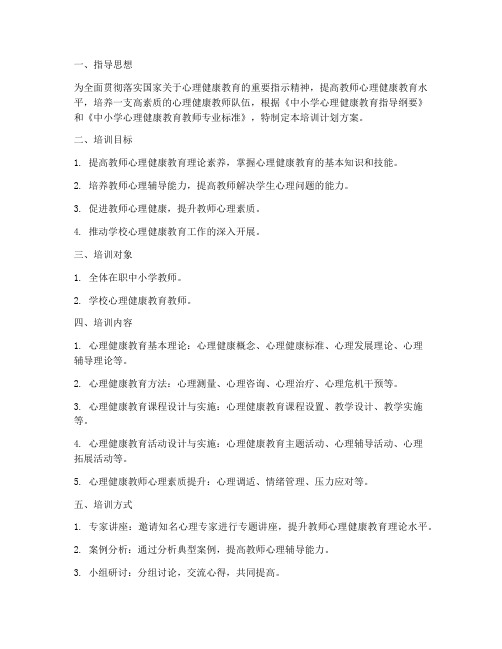 一、指导思想

为全面贯彻落实国家关于心理健康教育的重要指示精神，提高教师心理健康教育水平，培养一支高素质的心理健康教师队伍，根据《中小学心理健康教育指导纲要》和《中小学心理健康教育教师专业标准》，特制定本培训计划方案。

二、培训目标

1. 提高教师心理健康教育理论素养，掌握心理健康教育的基本知识和技能。

2. 培养教师心理辅导能力，提高教师解决学生心理问题的能力。

3. 促进教师心理健康，提升教师心理素质。

4. 推动学校心理健康教育工作的深入开展。

三、培训对象

1. 全体在职中小学教师。

2. 学校心理健康教育教师。

四、培训内容

1. 心理健康教育基本理论：心理健康概念、心理健康标准、心理发展理论、心理辅导理论等。

2. 心理健康教育方法：心理测量、心理咨询、心理治疗、心理危机干预等。

3. 心理健康教育课程设计与实施：心理健康教育课程设置、教学设计、教学实施等。

4. 心理健康教育活动设计与实施：心理健康教育主题活动、心理辅导活动、心理拓展活动等。

5. 心理健康教师心理素质提升：心理调适、情绪管理、压力应对等。

五、培训方式

1. 专家讲座：邀请知名心理专家进行专题讲座，提升教师心理健康教育理论水平。

2. 案例分析：通过分析典型案例，提高教师心理辅导能力。

3. 小组研讨：分组讨论，交流心得，共同提高。